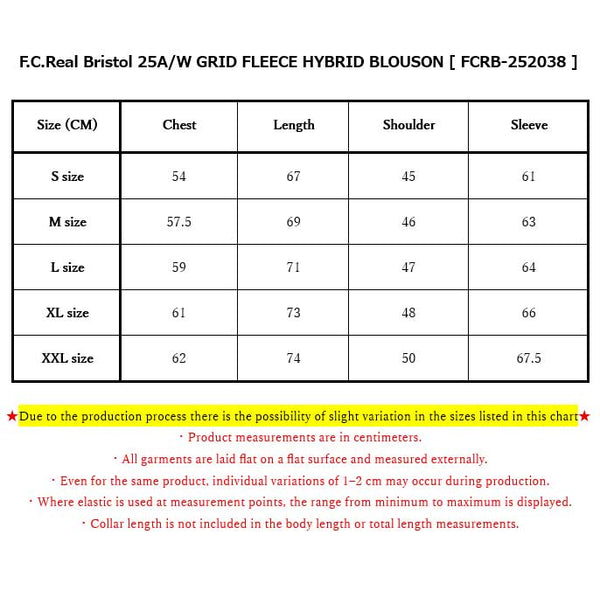 F.C.Real Bristol 25A/W GRID FLEECE HYBRID BLOUSON [ FCRB-252038 ]

| Size (CM) | Chest | Length | Shoulder | Sleeve |
|---|---|---|---|---|
| S size | 54 | 67 | 45 | 61 |
| M size | 57.5 | 69 | 46 | 63 |
| L size | 59 | 71 | 47 | 64 |
| XL size | 61 | 73 | 48 | 66 |
| XXL size | 62 | 74 | 50 | 67.5 |

★Due to the production process there is the possibility of slight variation in the sizes listed in this chart★

・Product measurements are in centimeters.

・All garments are laid flat on a flat surface and measured externally.

・Even for the same product, individual variations of 1–2 cm may occur during production.

・Where elastic is used at measurement points, the range from minimum to maximum is displayed.

・Collar length is not included in the body length or total length measurements.